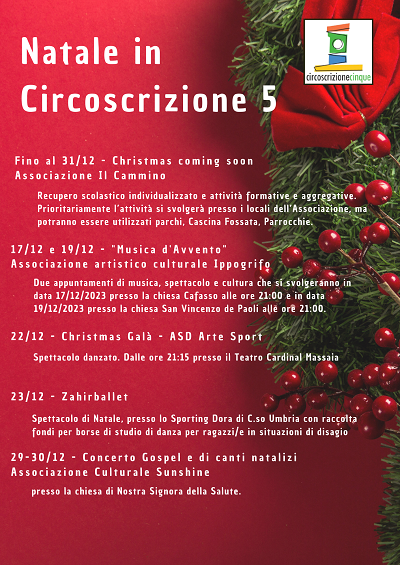 Natale in Circoscrizione 5

circoscrizionecinque

Fino al 31/12 - Christmas coming soon
Associazione Il Cammino

Recupero scolastico individualizzato e attività formative e aggregative. Prioritariamente l'attività si svolgerà presso i locali dell'Associazione, ma potranno essere utilizzati parchi, Cascina Fossata, Parrocchie.

17/12 e 19/12 - "Musica d'Avvento"
Associazione artistico culturale Ippogrifo

Due appuntamenti di musica, spettacolo e cultura che si svolgeranno in data 17/12/2023 presso la chiesa Cafasso alle ore 21:00 e in data 19/12/2023 presso la chiesa San Vincenzo de Paoli alle ore 21:00.

22/12 - Christmas Galà - ASD Arte Sport

Spettacolo danzato. Dalle ore 21:15 presso il Teatro Cardinal Massaia

23/12 - Zahirballet

Spettacolo di Natale, presso lo Sporting Dora di C.so Umbria con raccolta fondi per borse di studio di danza per ragazzi/e in situazioni di disagio

29-30/12 - Concerto Gospel e di canti natalizi
Associazione Culturale Sunshine

presso la chiesa di Nostra Signora della Salute.